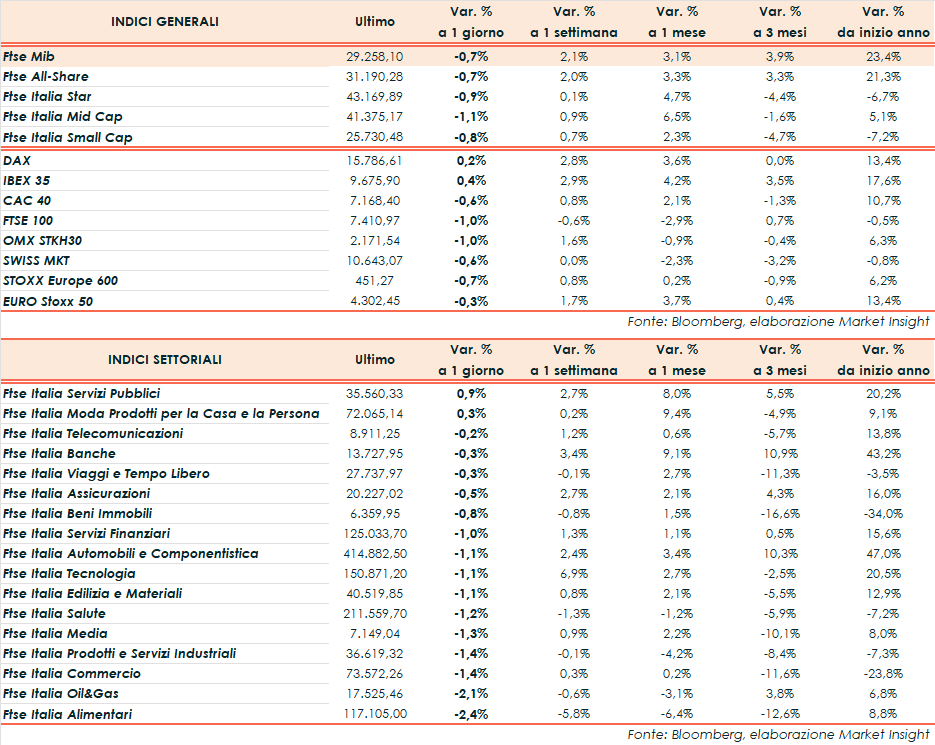 | INDICI GENERALI | Ultimo | Var. % a 1 giorno | Var. % a 1 settimana | Var. % a 1 mese | Var. % a 3 mesi | Var. % da inizio anno |
|---|---|---|---|---|---|---|
| Ftse Mib | 29.258,10 | -0,7% | 2,1% | 3,1% | 3,9% | 23,4% |
| Ftse All-Share | 31.190,28 | -0,7% | 2,0% | 3,3% | 3,3% | 21,3% |
| Ftse Italia Star | 43.169,89 | -0,9% | 0,1% | 4,7% | -4,4% | -6,7% |
| Ftse Italia Mid Cap | 41.375,17 | -1,1% | 0,9% | 6,5% | -1,6% | 5,1% |
| Ftse Italia Small Cap | 25.730,48 | -0,8% | 0,7% | 2,3% | -4,7% | -7,2% |
| DAX | 15.786,61 | 0,2% | 2,8% | 3,6% | 0,0% | 13,4% |
| IBEX 35 | 9.675,90 | 0,4% | 2,9% | 4,2% | 3,5% | 17,6% |
| CAC 40 | 7.168,40 | -0,6% | 0,8% | 2,1% | -1,3% | 10,7% |
| FTSE 100 | 7.410,97 | -1,0% | -0,6% | -2,9% | 0,7% | -0,5% |
| OMX STKH30 | 2.171,54 | -1,0% | 1,6% | -0,9% | -0,4% | 6,3% |
| SWISS MKT | 10.643,07 | -0,6% | 0,0% | -2,3% | -3,2% | -0,8% |
| STOXX Europe 600 | 451,27 | -0,7% | 0,8% | 0,2% | -0,9% | 6,2% |
| EURO Stoxx 50 | 4.302,45 | -0,3% | 1,7% | 3,7% | 0,4% | 13,4% |

Fonte: Bloomberg, elaborazione Market Insight

| INDICI SETTORIALI | Ultimo | Var. % a 1 giorno | Var. % a 1 settimana | Var. % a 1 mese | Var. % a 3 mesi | Var. % da inizio anno |
|---|---|---|---|---|---|---|
| Ftse Italia Servizi Pubblici | 35.560,33 | 0,9% | 2,7% | 8,0% | 5,5% | 20,2% |
| Ftse Italia Moda Prodotti per la Casa e la Persona | 72.065,14 | 0,3% | 0,2% | 9,4% | -4,9% | 9,1% |
| Ftse Italia Telecomunicazioni | 8.911,25 | -0,2% | 1,2% | 0,6% | -5,7% | 13,8% |
| Ftse Italia Banche | 13.727,95 | -0,3% | 3,4% | 9,1% | 10,9% | 43,2% |
| Ftse Italia Viaggi e Tempo Libero | 27.737,97 | -0,3% | -0,1% | 2,7% | -11,3% | -3,5% |
| Ftse Italia Assicurazioni | 20.227,02 | -0,5% | 2,7% | 2,1% | 4,3% | 16,0% |
| Ftse Italia Beni Immobili | 6.359,95 | -0,8% | -0,8% | 1,5% | -16,6% | -34,0% |
| Ftse Italia Servizi Finanziari | 125.033,70 | -1,0% | 1,3% | 1,1% | 0,5% | 15,6% |
| Ftse Italia Automobili e Componentistica | 414.882,50 | -1,1% | 2,4% | 3,4% | 10,3% | 47,0% |
| Ftse Italia Tecnologia | 150.871,20 | -1,1% | 6,9% | 2,7% | -2,5% | 20,5% |
| Ftse Italia Edilizia e Materiali | 40.519,85 | -1,1% | 0,8% | 2,1% | -5,5% | 12,9% |
| Ftse Italia Salute | 211.559,70 | -1,2% | -1,3% | -1,2% | -5,9% | -7,2% |
| Ftse Italia Media | 7.149,04 | -1,3% | 0,9% | 2,2% | -10,1% | 8,0% |
| Ftse Italia Prodotti e Servizi Industriali | 36.619,32 | -1,4% | -0,1% | -4,2% | -8,4% | -7,3% |
| Ftse Italia Commercio | 73.572,26 | -1,4% | 0,3% | 0,2% | -11,6% | -23,8% |
| Ftse Italia Oil&Gas | 17.525,46 | -2,1% | -0,6% | -3,1% | 3,8% | 6,8% |
| Ftse Italia Alimentari | 117.105,00 | -2,4% | -5,8% | -6,4% | -12,6% | 8,8% |

Fonte: Bloomberg, elaborazione Market Insight